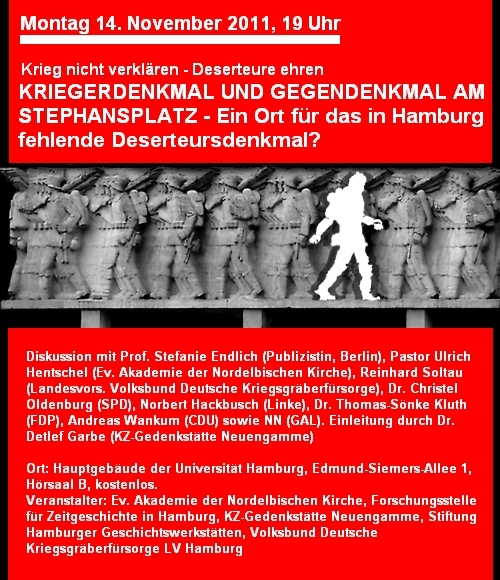 Montag 14. November 2011, 19 Uhr

Krieg nicht verklären - Deserteure ehren
KRIEGERDENKMAL UND GEGENDENKMAL AM STEPHANSPLATZ - Ein Ort für das in Hamburg fehlende Deserteursdenkmal?

Diskussion mit Prof. Stefanie Endlich (Publizistin, Berlin), Pastor Ulrich Hentschel (Ev. Akademie der Nordelbischen Kirche), Reinhard Soltau (Landesvors. Volksbund Deutsche Kriegsgräberfürsorge), Dr. Christel Oldenburg (SPD), Norbert Hackbusch (Linke), Dr. Thomas-Sönke Kluth (FDP), Andreas Wankum (CDU) sowie NN (GAL). Einleitung durch Dr. Detlef Garbe (KZ-Gedenkstätte Neuengamme)

Ort: Hauptgebäude der Universität Hamburg, Edmund-Siemers-Allee 1, Hörsaal B, kostenlos.
Veranstalter: Ev. Akademie der Nordelbischen Kirche, Forschungsstelle für Zeitgeschichte in Hamburg, KZ-Gedenkstätte Neuengamme, Stiftung Hamburger Geschichtswerkstätten, Volksbund Deutsche Kriegsgräberfürsorge LV Hamburg